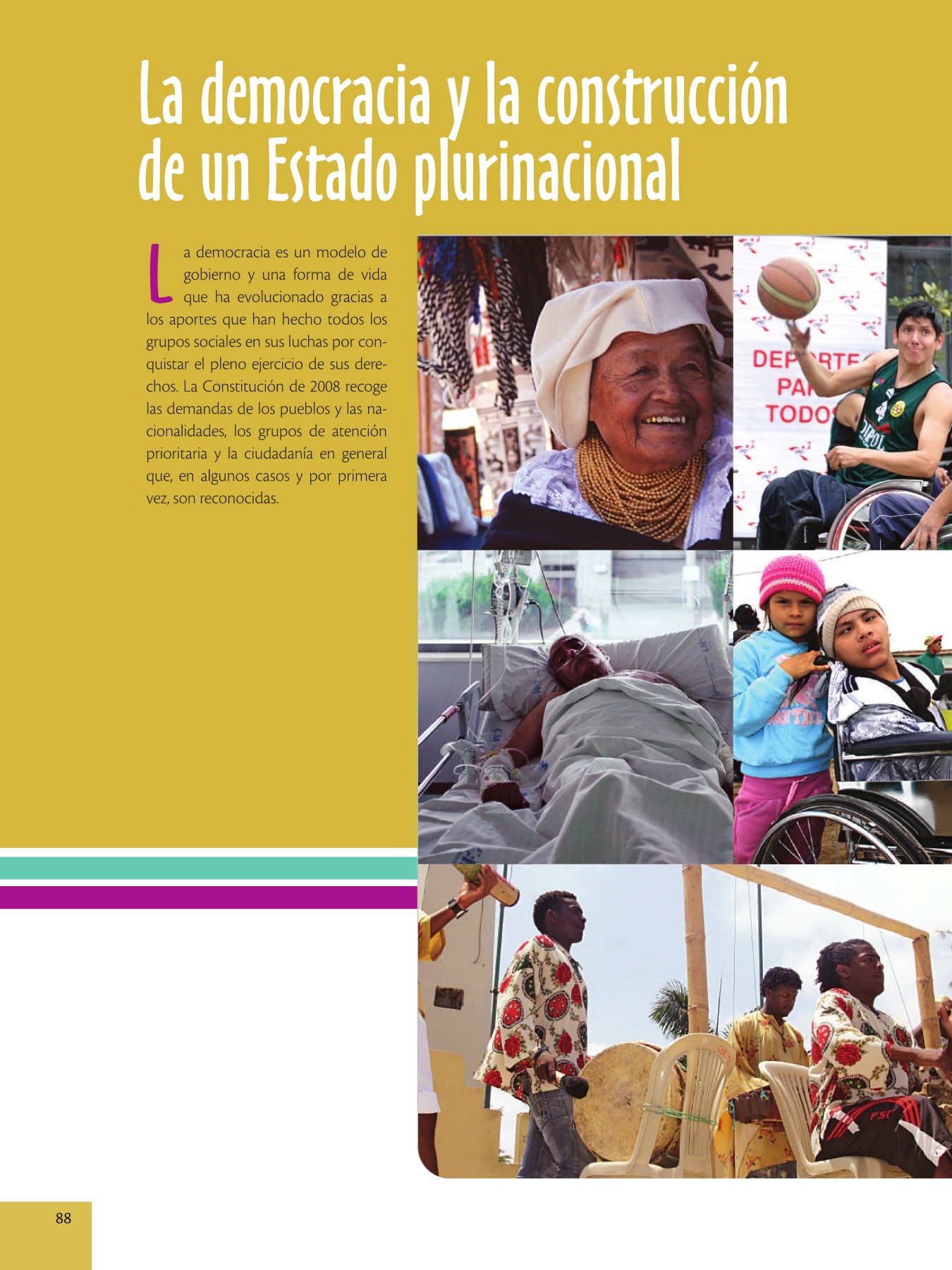 La democracia y la construcción de un Estado plurinacional

La democracia es un modelo de gobierno y una forma de vida que ha evolucionado gracias a los aportes que han hecho todos los grupos sociales en sus luchas por conquistar el pleno ejercicio de sus derechos. La Constitución de 2008 recoge las demandas de los pueblos y las nacionalidades, los grupos de atención prioritaria y la ciudadanía en general que, en algunos casos y por primera vez, son reconocidas.

88